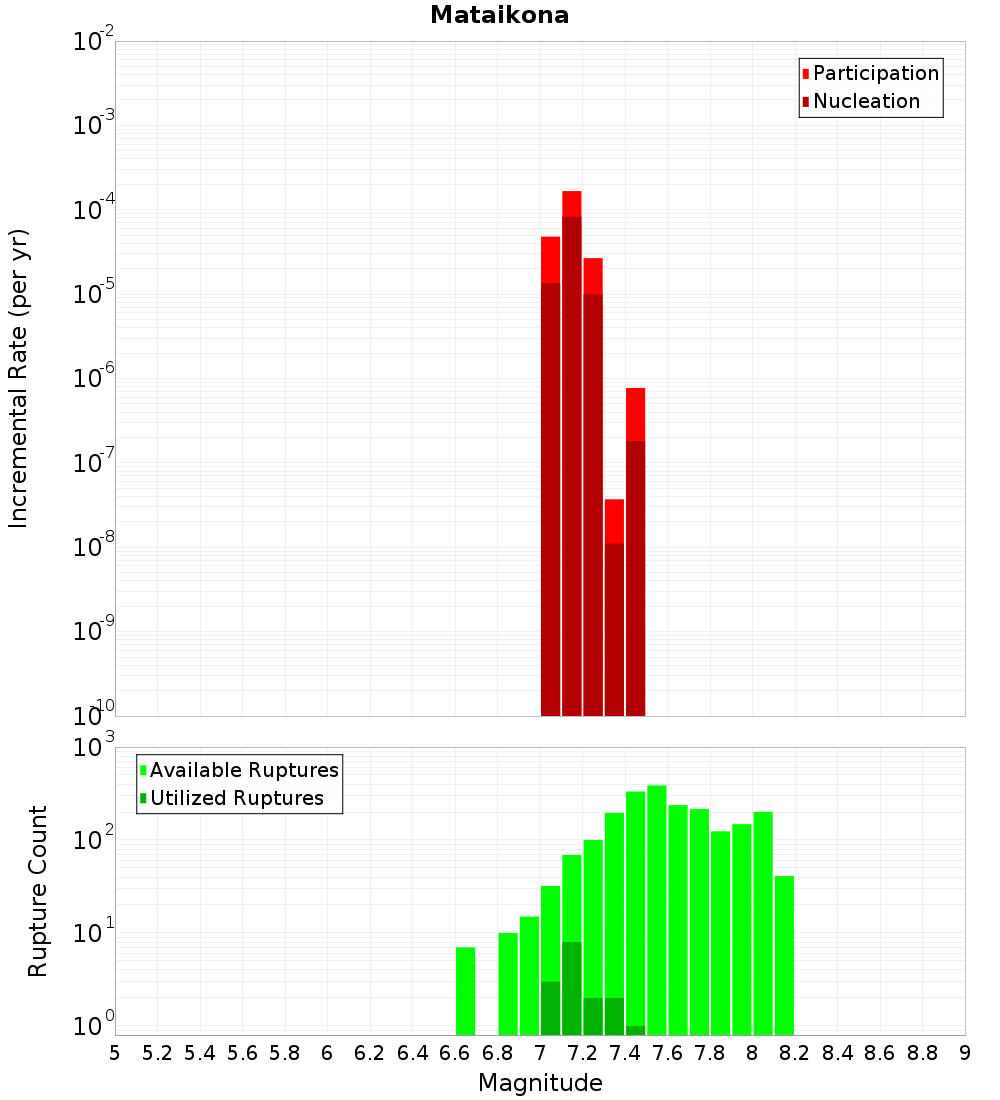 Mataikona

Participation
Nucleation

Incremental Rate (per yr)

$10^{-2}$
$10^{-3}$
$10^{-4}$
$10^{-5}$
$10^{-6}$
$10^{-7}$
$10^{-8}$
$10^{-9}$
$10^{-10}$

Available Ruptures
Utilized Ruptures

Rupture Count

$10^{3}$
$10^{2}$
$10^{1}$
$10^{0}$

5 5.2 5.4 5.6 5.8 6 6.2 6.4 6.6 6.8 7 7.2 7.4 7.6 7.8 8 8.2 8.4 8.6 8.8 9

Magnitude